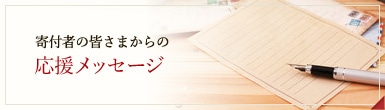 寄付者の皆さまからの
応援メッセージ